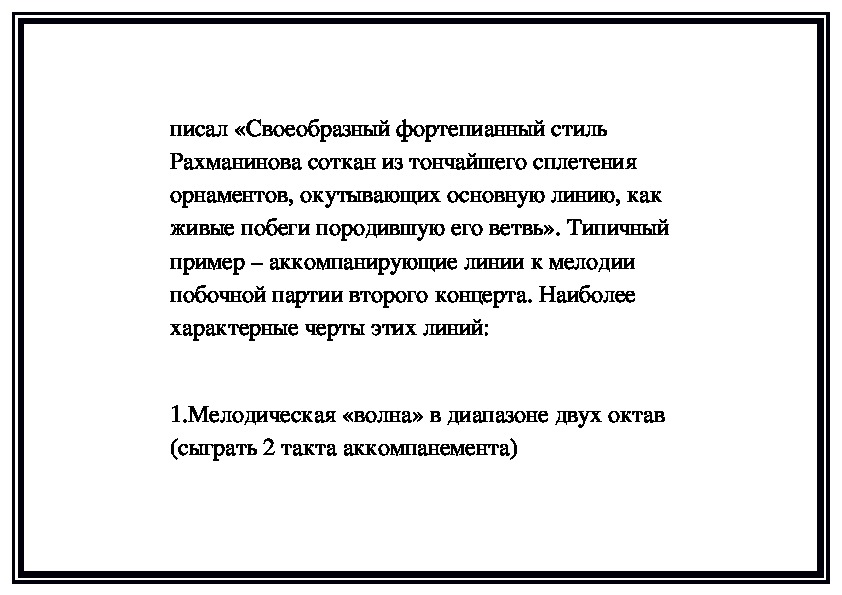 писал «Своеобразный фортепианный стиль Рахманинова соткан из тончайшего сплетения орнаментов, окутывающих основную линию, как живые побеги породившую его ветвь». Типичный пример – аккомпанирующие линии к мелодии побочной партии второго концерта. Наиболее характерные черты этих линий:

1.Мелодическая «волна» в диапазоне двух октав (сыграть 2 такта аккомпанемента)